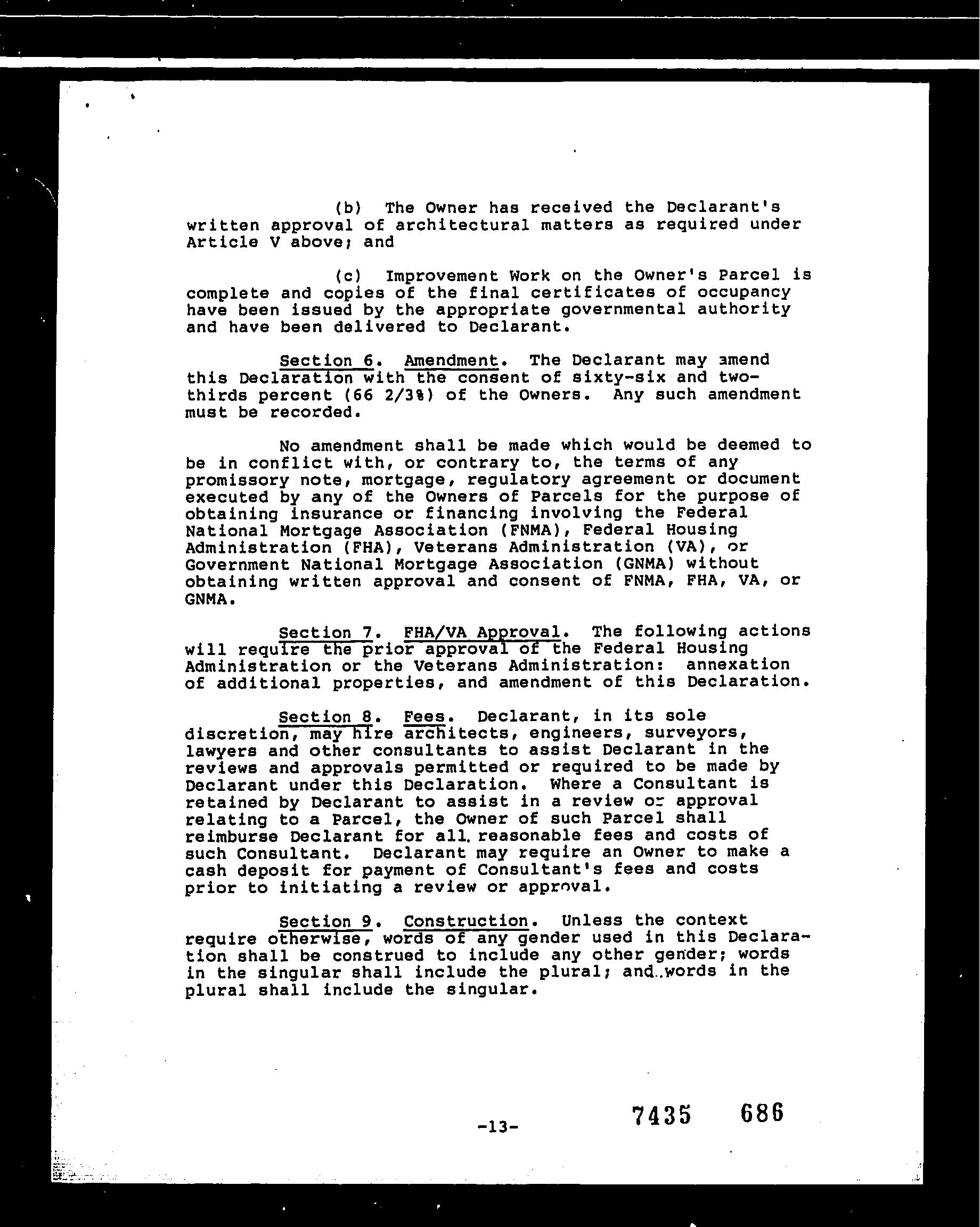 (b) The Owner has received the Declarant's written approval of architectural matters as required under Article V above; and

(c) Improvement Work on the Owner's Parcel is complete and copies of the final certificates of occupancy have been issued by the appropriate governmental authority and have been delivered to Declarant.

Section 6. Amendment. The Declarant may amend this Declaration with the consent of sixty-six and two-thirds percent (66 2/3%) of the Owners. Any such amendment must be recorded.

No amendment shall be made which would be deemed to be in conflict with, or contrary to, the terms of any promissory note, mortgage, regulatory agreement or document executed by any of the Owners of Parcels for the purpose of obtaining insurance or financing involving the Federal National Mortgage Association (FNMA), Federal Housing Administration (FHA), Veterans Administration (VA), or Government National Mortgage Association (GNMA) without obtaining written approval and consent of FNMA, FHA, VA, or GNMA.

Section 7. FHA/VA Approval. The following actions will require the prior approval of the Federal Housing Administration or the Veterans Administration: annexation of additional properties, and amendment of this Declaration.

Section 8. Fees. Declarant, in its sole discretion, may hire architects, engineers, surveyors, lawyers and other consultants to assist Declarant in the reviews and approvals permitted or required to be made by Declarant under this Declaration. Where a Consultant is retained by Declarant to assist in a review or approval relating to a Parcel, the Owner of such Parcel shall reimburse Declarant for all reasonable fees and costs of such Consultant. Declarant may require an Owner to make a cash deposit for payment of Consultant's fees and costs prior to initiating a review or approval.

Section 9. Construction. Unless the context require otherwise, words of any gender used in this Declaration shall be construed to include any other gender; words in the singular shall include the plural; and words in the plural shall include the singular.

-13-

7435 686